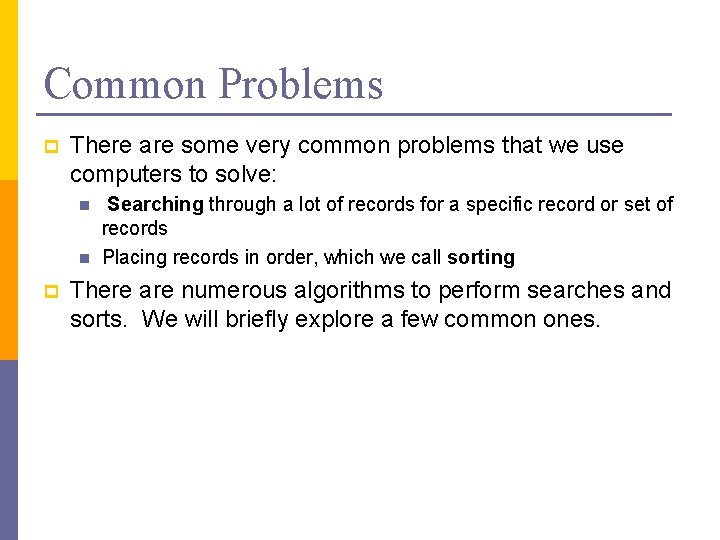 Common Problems

There are some very common problems that we use computers to solve:

Searching through a lot of records for a specific record or set of records

Placing records in order, which we call sorting

There are numerous algorithms to perform searches and sorts. We will briefly explore a few common ones.